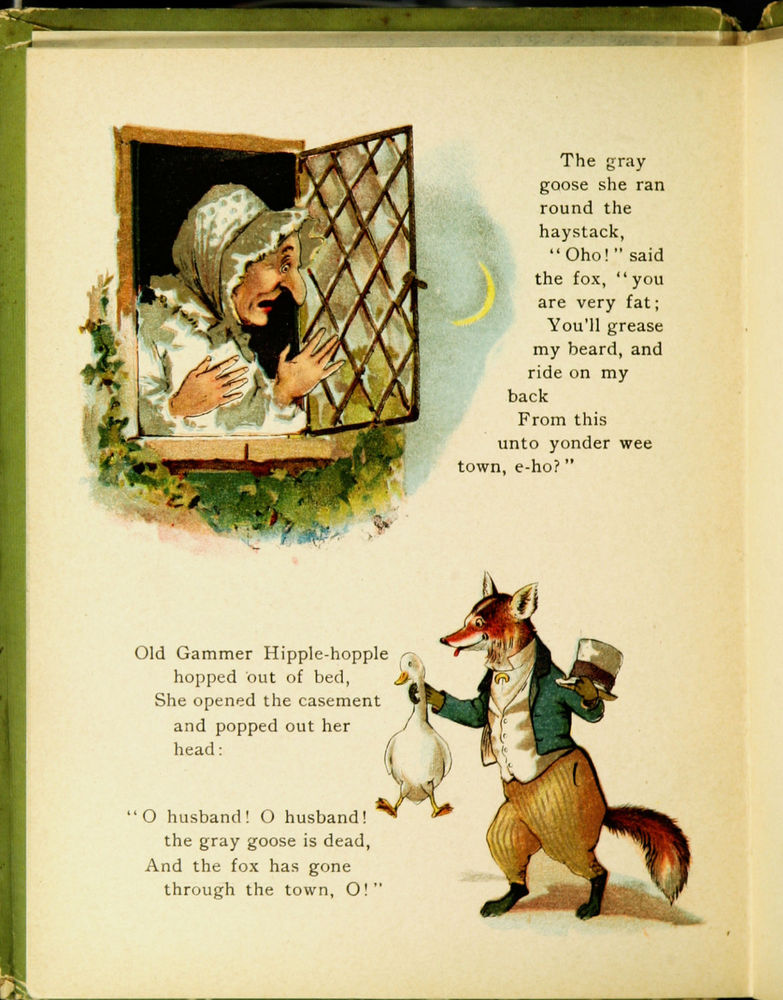 The gray goose she ran round the haystack,
"Oho!" said the fox, "you are very fat;
You'll grease my beard, and ride on my back
From this unto yonder wee town, e-ho?"

Old Gammer Hipple-hopple hopped out of bed,
She opened the casement and popped out her head:

"O husband! O husband! the gray goose is dead,
And the fox has gone through the town, O!"